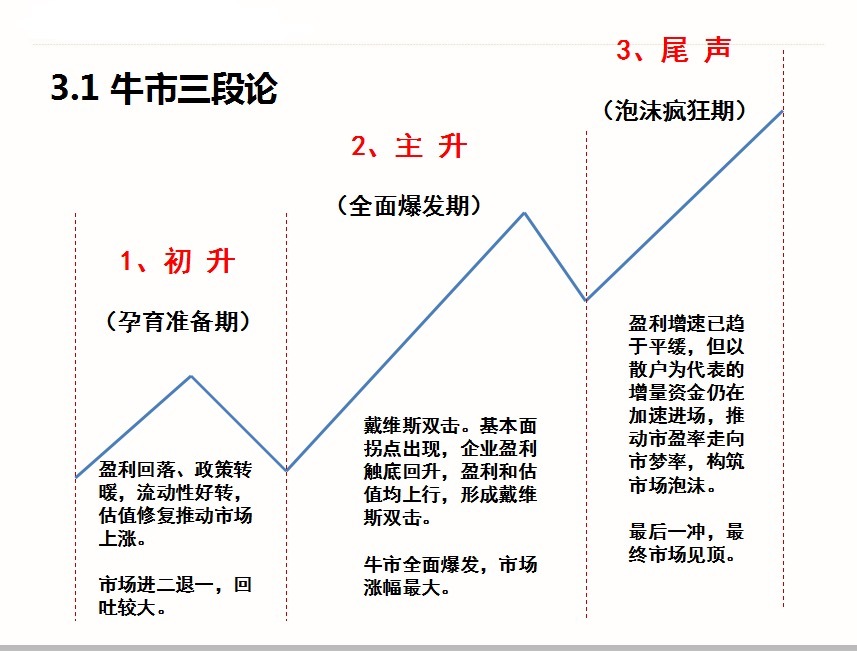 3.1 牛市三段论

1、初 升

（孕育准备期）

盈利回落、政策转暖，流动性好转，估值修复推动市场上涨。

市场进二退一，回吐较大。

2、主 升

（全面爆发期）

戴维斯双击。基本面拐点出现，企业盈利触底回升，盈利和估值均上行，形成戴维斯双击。

牛市全面爆发，市场涨幅最大。

3、尾 声

（泡沫疯狂期）

盈利增速已趋于平缓，但以散户为代表的增量资金仍在加速进场，推动市盈率走向市梦率，构筑市场泡沫。

最后一冲，最终市场见顶。